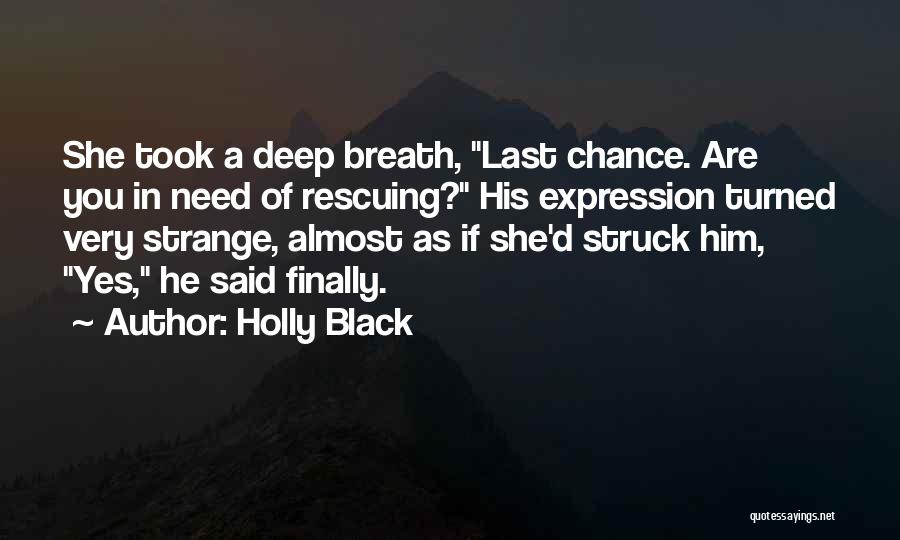 She took a deep breath, "Last chance. Are you in need of rescuing?" His expression turned very strange, almost as if she'd struck him, "Yes," he said finally.

~ Author: Holly Black

quotessayings.net